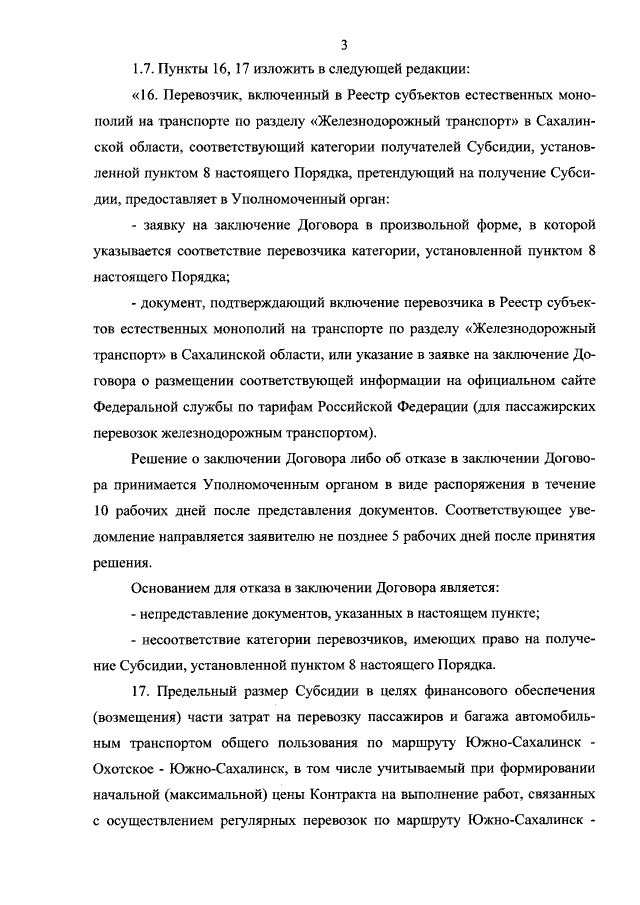 3

1.7. Пункты 16, 17 изложить в следующей редакции:

«16. Перевозчик, включенный в Реестр субъектов естественных монополий на транспорте по разделу «Железнодорожный транспорт» в Сахалинской области, соответствующий категории получателей Субсидии, установленной пунктом 8 настоящего Порядка, претендующий на получение Субсидии, предоставляет в Уполномоченный орган:

- заявку на заключение Договора в произвольной форме, в которой указывается соответствие перевозчика категории, установленной пунктом 8 настоящего Порядка;

- документ, подтверждающий включение перевозчика в Реестр субъектов естественных монополий на транспорте по разделу «Железнодорожный транспорт» в Сахалинской области, или указание в заявке на заключение Договора о размещении соответствующей информации на официальном сайте Федеральной службы по тарифам Российской Федерации (для пассажирских перевозок железнодорожным транспортом).

Решение о заключении Договора либо об отказе в заключении Договора принимается Уполномоченным органом в виде распоряжения в течение 10 рабочих дней после представления документов. Соответствующее уведомление направляется заявителю не позднее 5 рабочих дней после принятия решения.

Основанием для отказа в заключении Договора является:

- непредставление документов, указанных в настоящем пункте;

- несоответствие категории перевозчиков, имеющих право на получение Субсидии, установленной пунктом 8 настоящего Порядка.

17. Предельный размер Субсидии в целях финансового обеспечения (возмещения) части затрат на перевозку пассажиров и багажа автомобильным транспортом общего пользования по маршруту Южно-Сахалинск - Охотское - Южно-Сахалинск, в том числе учитываемый при формировании начальной (максимальной) цены Контракта на выполнение работ, связанных с осуществлением регулярных перевозок по маршруту Южно-Сахалинск -